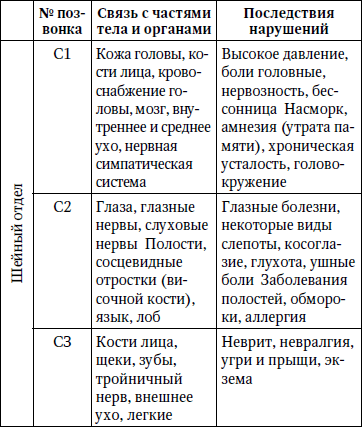 |  | № позвонка | Связь с частями тела и органами | Последствия нарушений |
|---|---|---|---|
| Шейный отдел | С1 | Кожа головы, кости лица, кровоснабжение головы, мозг, внутреннее и среднее ухо, нервная симпатическая система | Высокое давление, боли головные, нервозность, бессонница Насморк, амнезия (утрата памяти), хроническая усталость, головокружение |
|  | С2 | Глаза, глазные нервы, слуховые нервы Полости, сосцевидные отростки (височной кости), язык, лоб | Глазные болезни, некоторые виды слепоты, косоглазие, глухота, ушные боли Заболевания полостей, обмороки, аллергия |
|  | С3 | Кости лица, щеки, зубы, тройничный нерв, внешнее ухо, легкие | Неврит, невралгия, угри и прыщи, экзема |